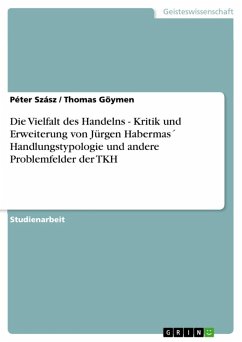 Geisteswissenschaft

Péter Szász / Thomas Göymen

Die Vielfalt des Handelns - Kritik und Erweiterung von Jürgen Habermas´ Handlungstypologie und andere Problemfelder der TKH

Studienarbeit

GRIN